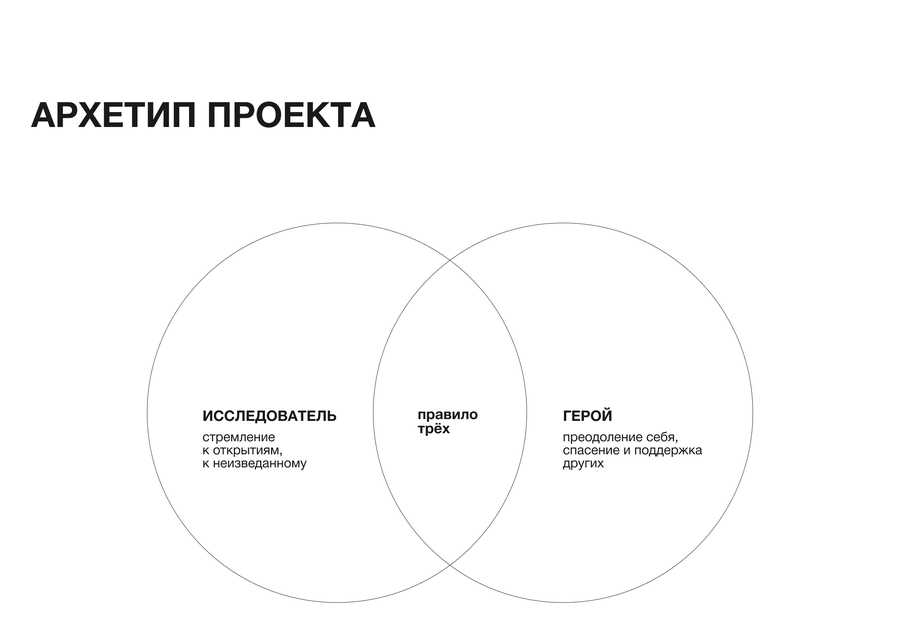 АРХЕТИП ПРОЕКТА

ИССЛЕДОВАТЕЛЬ
стремление к открытиям, к неизведанному

правило трёх

ГЕРОЙ
преодоление себя, спасение и поддержка других